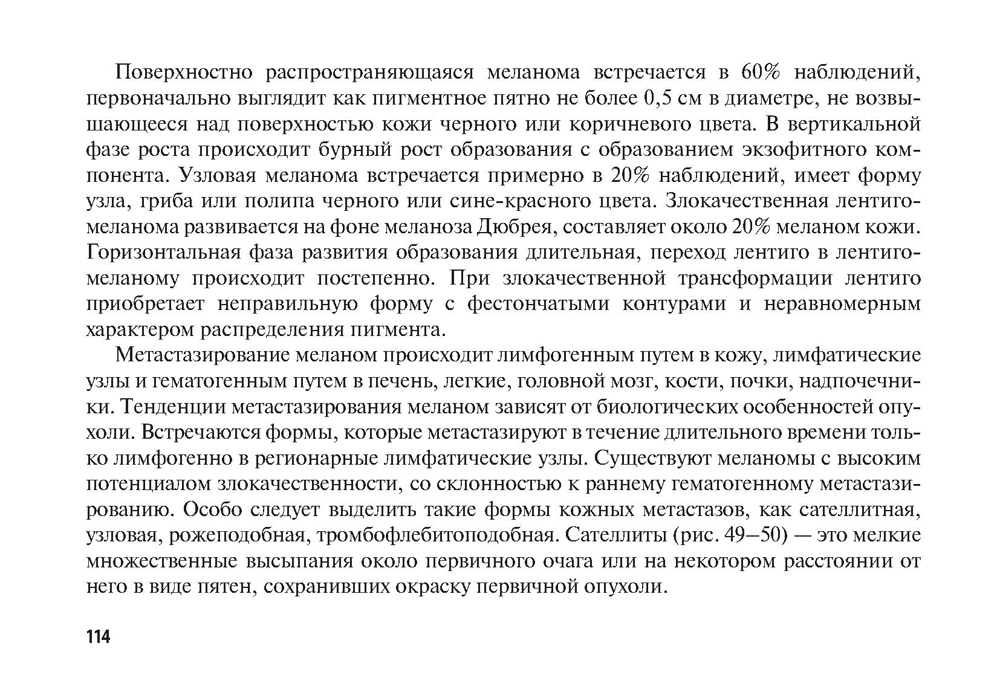 Поверхностно распространяющаяся меланома встречается в 60% наблюдений, первоначально выглядит как пигментное пятно не более 0,5 см в диаметре, не возвышающееся над поверхностью кожи черного или коричневого цвета. В вертикальной фазе роста происходит бурный рост образования с образованием экзофитного компонента. Узловая меланома встречается примерно в 20% наблюдений, имеет форму узла, гриба или полипа черного или сине-красного цвета. Злокачественная лентиго-меланома развивается на фоне меланоза Дюбрея, составляет около 20% меланом кожи. Горизонтальная фаза развития образования длительная, переход лентиго в лентиго-меланому происходит постепенно. При злокачественной трансформации лентиго приобретает неправильную форму с фестончатыми контурами и неравномерным характером распределения пигмента.

Метастазирование меланом происходит лимфогенным путем в кожу, лимфатические узлы и гематогенным путем в печень, легкие, головной мозг, кости, почки, надпочечники. Тенденции метастазирования меланом зависят от биологических особенностей опухоли. Встречаются формы, которые метастазируют в течение длительного времени только лимфогенно в регионарные лимфатические узлы. Существуют меланомы с высоким потенциалом злокачественности, со склонностью к раннему гематогенному метастазированию. Особо следует выделить такие формы кожных метастазов, как сателлитная, узловая, рожеподобная, тромбофлебитоподобная. Сателлиты (рис. 49–50) — это мелкие множественные высыпания около первичного очага или на некотором расстоянии от него в виде пятен, сохранивших окраску первичной опухоли.

114